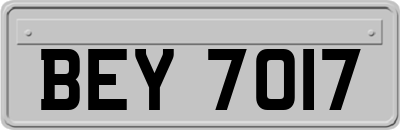 BEY 7017